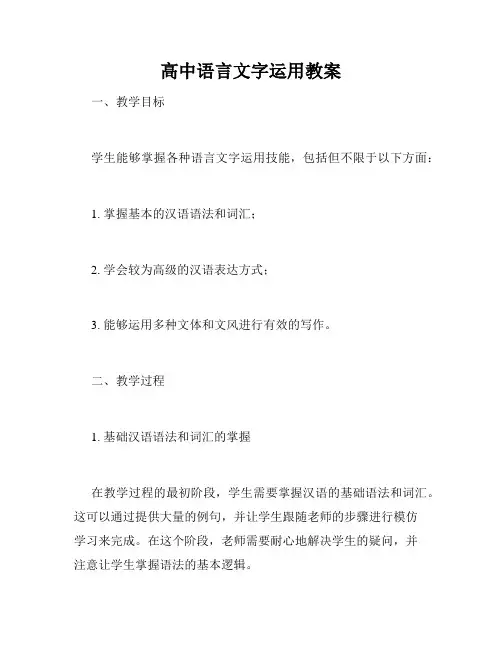 高中语言文字运用教案

一、教学目标

学生能够掌握各种语言文字运用技能，包括但不限于以下方面：

1. 掌握基本的汉语语法和词汇；

2. 学会较为高级的汉语表达方式；

3. 能够运用多种文体和文风进行有效的写作。

二、教学过程

1. 基础汉语语法和词汇的掌握

在教学过程的最初阶段，学生需要掌握汉语的基础语法和词汇。这可以通过提供大量的例句，并让学生跟随老师的步骤进行模仿学习来完成。在这个阶段，老师需要耐心地解决学生的疑问，并注意让学生掌握语法的基本逻辑。